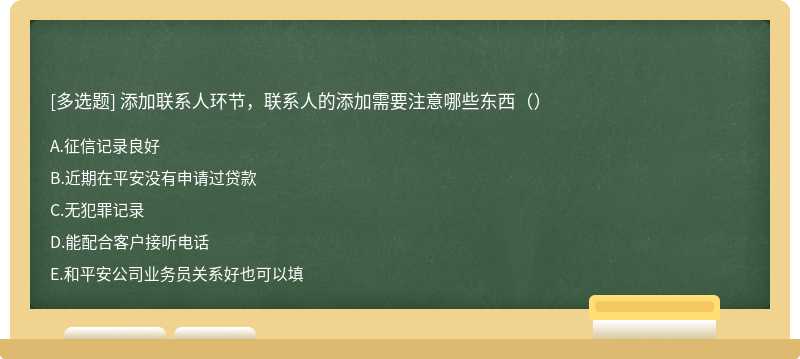 [多选题] 添加联系人环节，联系人的添加需要注意哪些东西（）

A.征信记录良好

B.近期在平安没有申请过贷款

C.无犯罪记录

D.能配合客户接听电话

E.和平安公司业务员关系好也可以填